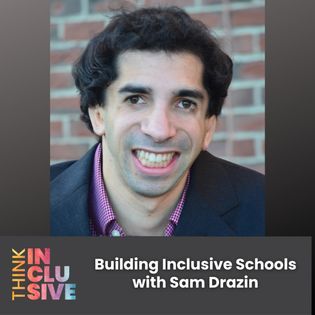 THINK INCLUSIVE

Building Inclusive Schools with Sam Drazin